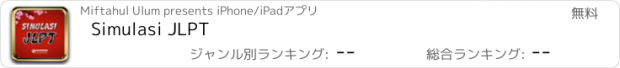 SIMULASI
JLPT

Miftahul Ulum presents iPhone/iPadアプリ

無料

Simulasi JLPT

ジャンル別ランキング: --

総合ランキング: --